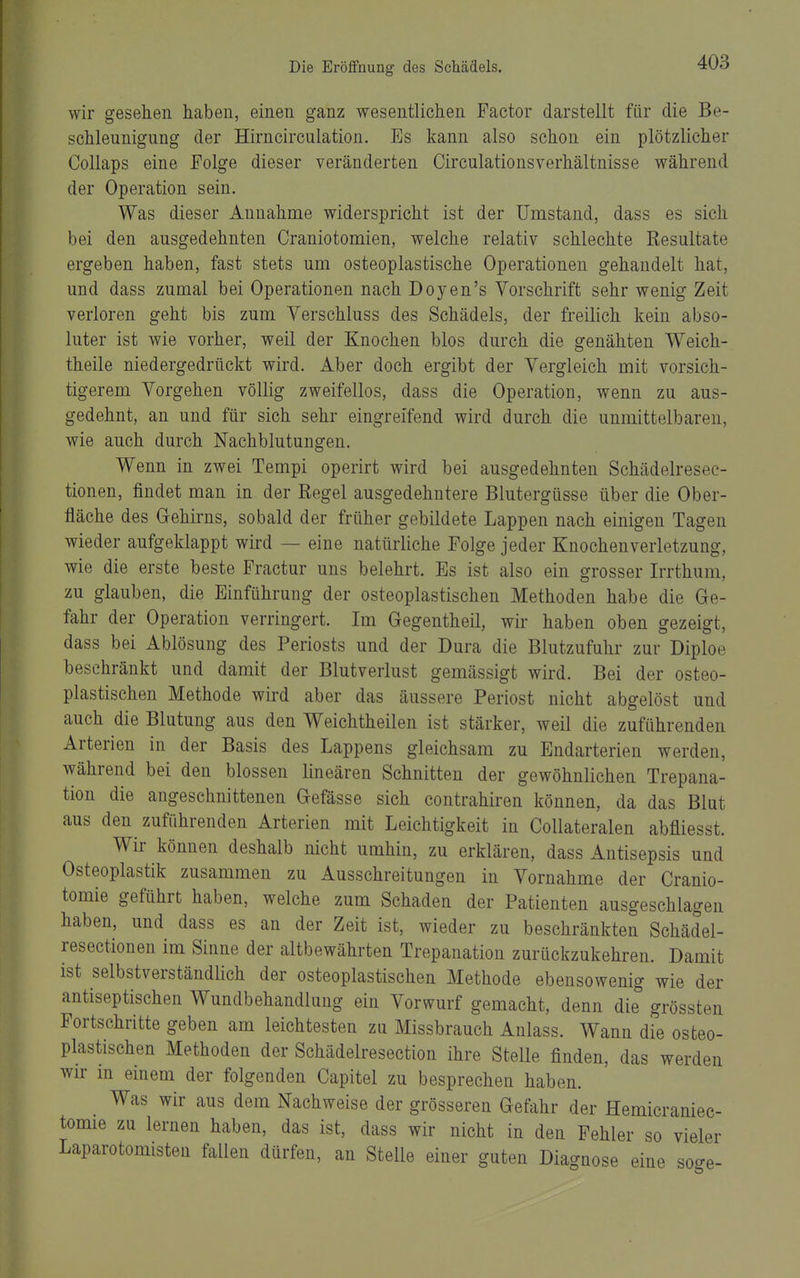 Die Eröffnung des Schädels. 403

wir gesehen haben, einen ganz wesentlichen Factor darstellt für die Beschleunigung der Hirncirculation. Es kann also schon ein plötzlicher Collaps eine Folge dieser veränderten Circulationsverhältnisse während der Operation sein.

Was dieser Annahme widerspricht ist der Umstand, dass es sich bei den ausgedehnten Craniotomien, welche relativ schlechte Resultate ergeben haben, fast stets um osteoplastische Operationen gehandelt hat, und dass zumal bei Operationen nach Doyen's Vorschrift sehr wenig Zeit verloren geht bis zum Verschluss des Schädels, der freilich kein absoluter ist wie vorher, weil der Knochen blos durch die genähten Weichtheile niedergedrückt wird. Aber doch ergibt der Vergleich mit vorsichtigerem Vorgehen völlig zweifellos, dass die Operation, wenn zu ausgedehnt, an und für sich sehr eingreifend wird durch die unmittelbaren, wie auch durch Nachblutungen.

Wenn in zwei Tempi operirt wird bei ausgedehnten Schädelresectionen, findet man in der Regel ausgedehntere Blutergüsse über die Oberfläche des Gehirns, sobald der früher gebildete Lappen nach einigen Tagen wieder aufgeklappt wird — eine natürliche Folge jeder Knochenverletzung, wie die erste beste Fractur uns belehrt. Es ist also ein grosser Irrthum, zu glauben, die Einführung der osteoplastischen Methoden habe die Gefahr der Operation verringert. Im Gegentheil, wir haben oben gezeigt, dass bei Ablösung des Periosts und der Dura die Blutzufuhr zur Diploe beschränkt und damit der Blutverlust gemässigt wird. Bei der osteoplastischen Methode wird aber das äussere Periost nicht abgelöst und auch die Blutung aus den Weichtheilen ist stärker, weil die zuführenden Arterien in der Basis des Lappens gleichsam zu Endarterien werden, während bei den blossen lineären Schnitten der gewöhnlichen Trepanation die angeschnittenen Gefässe sich contrahiren können, da das Blut aus den zuführenden Arterien mit Leichtigkeit in Collateralen abfliesst.

Wir können deshalb nicht umhin, zu erklären, dass Antisepsis und Osteoplastik zusammen zu Ausschreitungen in Vornahme der Craniotomie geführt haben, welche zum Schaden der Patienten ausgeschlagen haben, und dass es an der Zeit ist, wieder zu beschränkten Schädelresectionen im Sinne der altbewährten Trepanation zurückzukehren. Damit ist selbstverständlich der osteoplastischen Methode ebensowenig wie der antiseptischen Wundbehandlung ein Vorwurf gemacht, denn die grössten Fortschritte geben am leichtesten zu Missbrauch Anlass. Wann die osteoplastischen Methoden der Schädelresection ihre Stelle finden, das werden wir in einem der folgenden Capitel zu besprechen haben.

Was wir aus dem Nachweise der grösseren Gefahr der Hemicraniectomie zu lernen haben, das ist, dass wir nicht in den Fehler so vieler Laparotomisten fallen dürfen, an Stelle einer guten Diagnose eine soge-